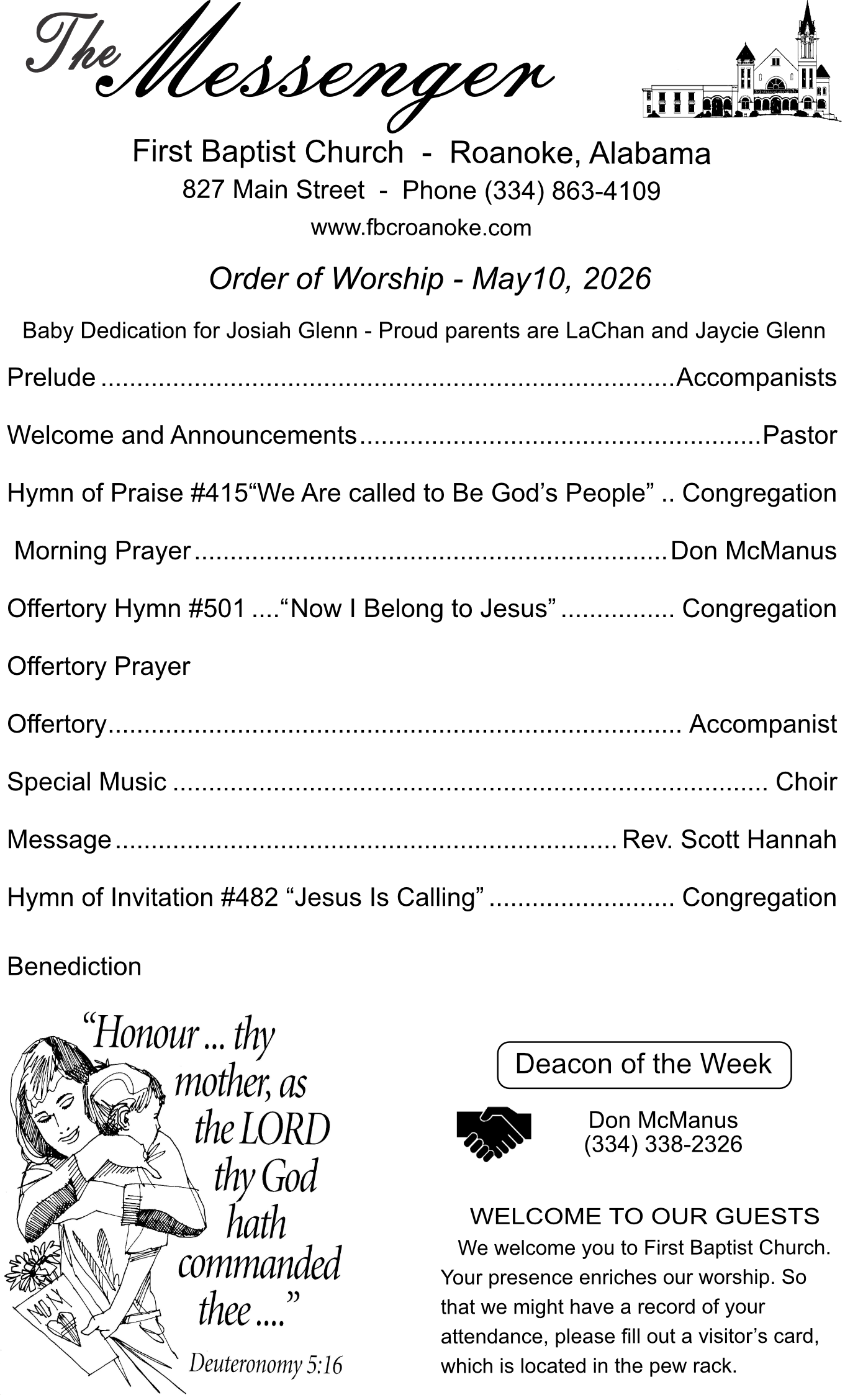 The Messenger

First Baptist Church - Roanoke, Alabama
827 Main Street - Phone (334) 863-4109
www.fbcroanoke.com

Order of Worship - May10, 2026

Baby Dedication for Josiah Glenn - Proud parents are LaChan and Jaycie Glenn

Prelude Accompanists

Welcome and Announcements Pastor

Hymn of Praise #415"We Are called to Be God's People" Congregation

Morning Prayer Don McManus

Offertory Hymn #501 "Now I Belong to Jesus" Congregation

Offertory Prayer

Offertory Accompanist

Special Music Choir

Message Rev. Scott Hannah

Hymn of Invitation #482 "Jesus Is Calling" Congregation

Benediction

"Honour ... thy mother, as the LORD thy God hath commanded thee ...."

Deuteronomy 5:16

MOM

Deacon of the Week

Don McManus
(334) 338-2326

WELCOME TO OUR GUESTS

We welcome you to First Baptist Church. Your presence enriches our worship. So that we might have a record of your attendance, please fill out a visitor's card, which is located in the pew rack.